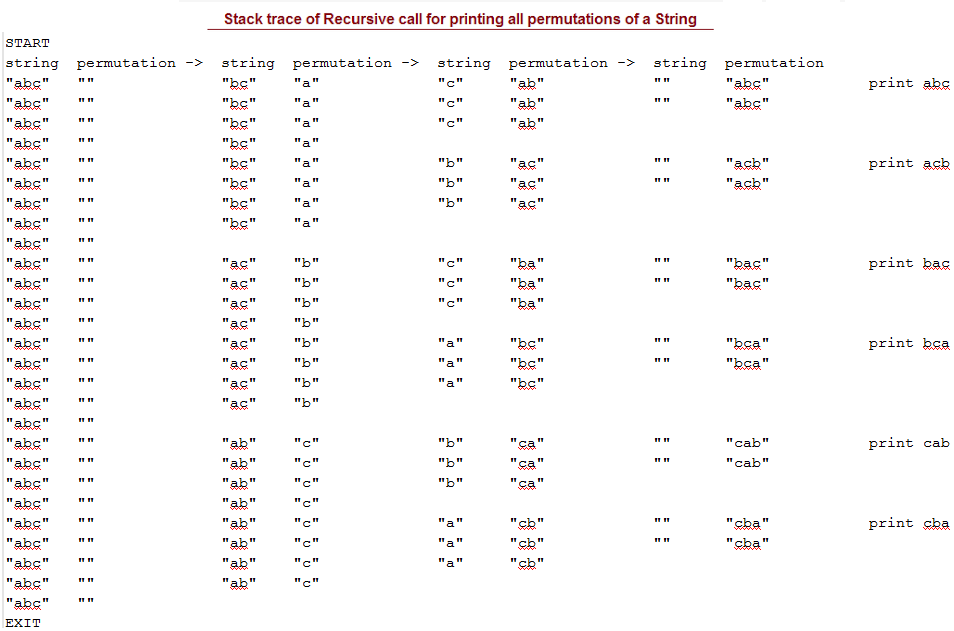 Stack trace of Recursive call for printing all permutations of a String

START

| string | permutation -> | string | permutation -> | string | permutation -> | string | permutation | |
|---|---|---|---|---|---|---|---|---|
| "abc" | "" | "bc" | "a" | "c" | "ab" | "" | "abc" | print abc |
| "abc" | "" | "bc" | "a" | "c" | "ab" | "" | "abc" | |
| "abc" | "" | "bc" | "a" | "c" | "ab" | | | |
| "abc" | "" | "bc" | "a" | | | | | |
| "abc" | "" | "bc" | "a" | "b" | "ac" | "" | "acb" | print acb |
| "abc" | "" | "bc" | "a" | "b" | "ac" | "" | "acb" | |
| "abc" | "" | "bc" | "a" | "b" | "ac" | | | |
| "abc" | "" | "bc" | "a" | | | | | |
| "abc" | "" | | | | | | | |
| "abc" | "" | "ac" | "b" | "c" | "ba" | "" | "bac" | print bac |
| "abc" | "" | "ac" | "b" | "c" | "ba" | "" | "bac" | |
| "abc" | "" | "ac" | "b" | "c" | "ba" | | | |
| "abc" | "" | "ac" | "b" | | | | | |
| "abc" | "" | "ac" | "b" | "a" | "bc" | "" | "bca" | print bca |
| "abc" | "" | "ac" | "b" | "a" | "bc" | "" | "bca" | |
| "abc" | "" | "ac" | "b" | "a" | "bc" | | | |
| "abc" | "" | "ac" | "b" | | | | | |
| "abc" | "" | | | | | | | |
| "abc" | "" | "ab" | "c" | "b" | "ca" | "" | "cab" | print cab |
| "abc" | "" | "ab" | "c" | "b" | "ca" | "" | "cab" | |
| "abc" | "" | "ab" | "c" | "b" | "ca" | | | |
| "abc" | "" | "ab" | "c" | | | | | |
| "abc" | "" | "ab" | "c" | "a" | "cb" | "" | "cba" | print cba |
| "abc" | "" | "ab" | "c" | "a" | "cb" | "" | "cba" | |
| "abc" | "" | "ab" | "c" | "a" | "cb" | | | |
| "abc" | "" | "ab" | "c" | | | | | |
| "abc" | "" | | | | | | | |

EXIT